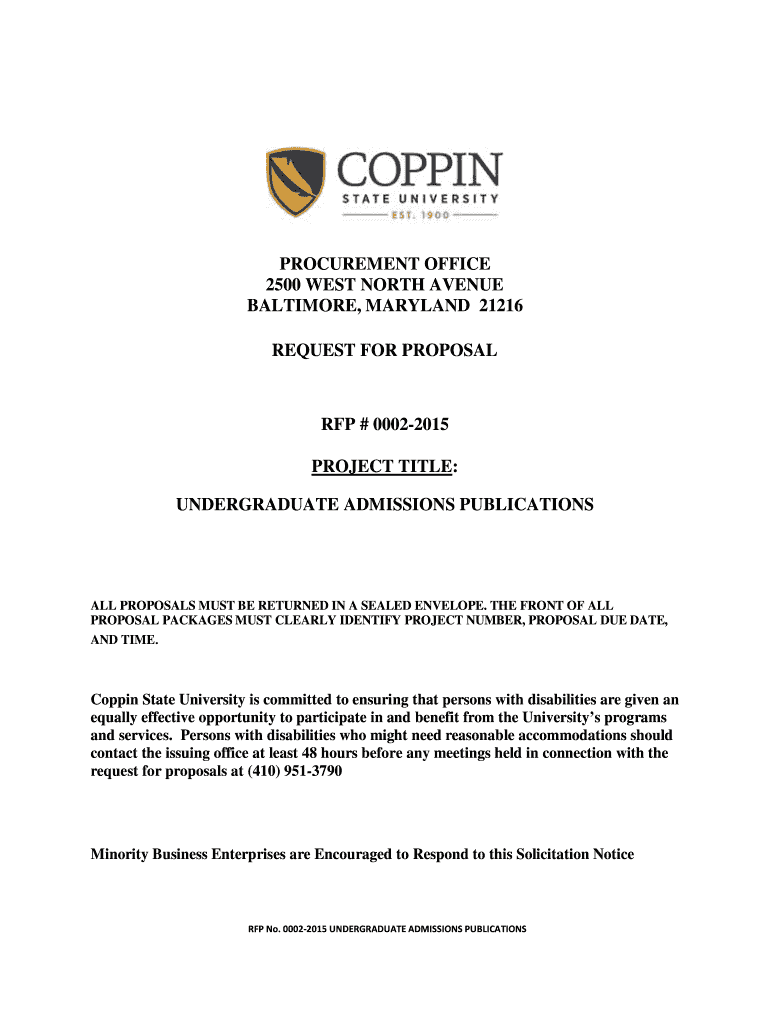 COPPIN
STATE UNIVERSITY
EST. 1900

PROCUREMENT OFFICE
2500 WEST NORTH AVENUE
BALTIMORE, MARYLAND 21216

REQUEST FOR PROPOSAL

RFP # 0002-2015

PROJECT TITLE:

UNDERGRADUATE ADMISSIONS PUBLICATIONS

ALL PROPOSALS MUST BE RETURNED IN A SEALED ENVELOPE. THE FRONT OF ALL PROPOSAL PACKAGES MUST CLEARLY IDENTIFY PROJECT NUMBER, PROPOSAL DUE DATE, AND TIME.

Coppin State University is committed to ensuring that persons with disabilities are given an equally effective opportunity to participate in and benefit from the University's programs and services. Persons with disabilities who might need reasonable accommodations should contact the issuing office at least 48 hours before any meetings held in connection with the request for proposals at (410) 951-3790

Minority Business Enterprises are Encouraged to Respond to this Solicitation Notice

RFP No. 0002-2015 UNDERGRADUATE ADMISSIONS PUBLICATIONS